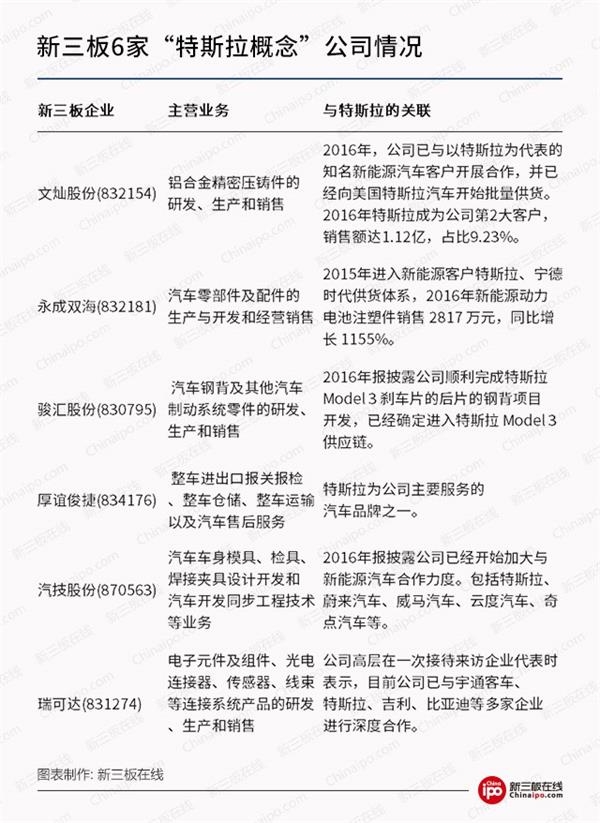 新三板6家“特斯拉概念”公司情况

| 新三板企业 | 主营业务 | 与特斯拉的关联 |
|---|---|---|
| 文灿股份(832154) | 铝合金精密压铸件的研发、生产和销售 | 2016年，公司已与以特斯拉为代表的知名新能源汽车客户开展合作，并已经向美国特斯拉汽车开始批量供货。2016年特斯拉成为公司第2大客户，销售额达1.12亿，占比9.23%。 |
| 永成双海(832181) | 汽车零部件及配件的生产与开发和经营销售 | 2015年进入新能源客户特斯拉、宁德时代供货体系，2016年新能源动力电池注塑件销售 2817 万元，同比增长 1155%。 |
| 骏汇股份(830795) | 汽车钢背及其他汽车制动系统零件的研发、生产和销售 | 2016年报披露公司顺利完成特斯拉 Model 3 刹车片的后片的钢背项目开发，已经确定进入特斯拉 Model 3 供应链。 |
| 厚谊俊捷(834176) | 整车进出口报关报检、整车仓储、整车运输以及汽车售后服务 | 特斯拉为公司主要服务的汽车品牌之一。 |
| 汽技股份(870563) | 汽车车身模具、检具、焊接夹具设计开发和汽车开发同步工程技术等业务 | 2016年报披露公司已经开始加大与新能源汽车合作力度。包括特斯拉、蔚来汽车、威马汽车、云度汽车、奇点汽车等。 |
| 瑞可达(831274) | 电子元件及组件、光电连接器、传感器、线束等连接系统产品的研发、生产和销售 | 公司高层在一次接待来访企业代表时表示，目前公司已与宇通客车、特斯拉、吉利、比亚迪等多家企业进行深度合作。 |

图表制作: 新三板在线

China ipo 新三板在线 Chinaipo.com